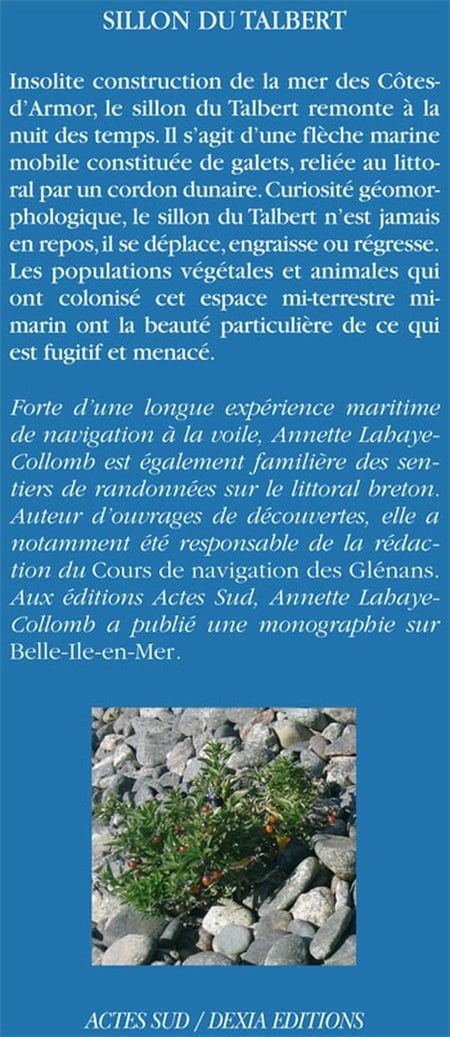 SILLON DU TALBERT

Insolite construction de la mer des Côtes-d'Armor, le sillon du Talbert remonte à la nuit des temps. Il s'agit d'une flèche marine mobile constituée de galets, reliée au littoral par un cordon dunaire. Curiosité géomorphologique, le sillon du Talbert n'est jamais en repos, il se déplace, engraisse ou régresse. Les populations végétales et animales qui ont colonisé cet espace mi-terrestre mi-marin ont la beauté particulière de ce qui est fugitif et menacé.

Forte d'une longue expérience maritime de navigation à la voile, Annette Labaye-Collomb est également familière des sentiers de randonnées sur le littoral breton. Auteur d'ouvrages de découvertes, elle a notamment été responsable de la rédaction du Cours de navigation des Glénans. Aux éditions Actes Sud, Annette Labaye-Collomb a publié une monographie sur Belle-Ile-en-Mer.

ACTES SUD / DEXIA EDITIONS